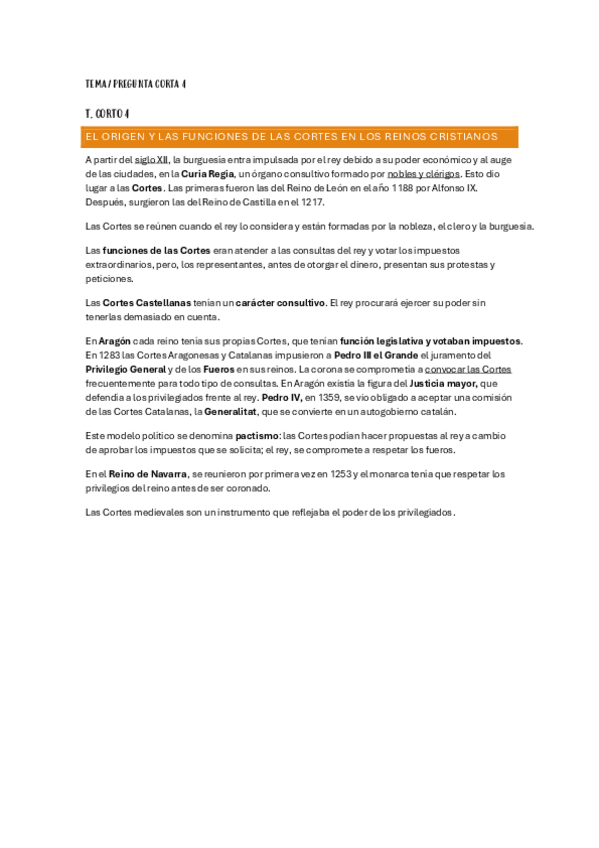 TEMA / PREGUNTA CORTA 4

T. CORTO 4

EL ORIGEN Y LAS FUNCIONES DE LAS CORTES EN LOS REINOS CRISTIANOS

A partir del siglo XII, la burguesía entra impulsada por el rey debido a su poder económico y al auge de las ciudades, en la Curia Regia, un órgano consultivo formado por nobles y clérigos. Esto dio lugar a las Cortes. Las primeras fueron las del Reino de León en el año 1188 por Alfonso IX. Después, surgieron las del Reino de Castilla en el 1217.

Las Cortes se reúnen cuando el rey lo considera y están formadas por la nobleza, el clero y la burguesía.

Las funciones de las Cortes eran atender a las consultas del rey y votar los impuestos extraordinarios, pero, los representantes, antes de otorgar el dinero, presentan sus protestas y peticiones.

Las Cortes Castellanas tenían un carácter consultivo. El rey procurará ejercer su poder sin tenerlas demasiado en cuenta.

En Aragón cada reino tenía sus propias Cortes, que tenían función legislativa y votaban impuestos. En 1283 las Cortes Aragonesas y Catalanas impusieron a Pedro III el Grande el juramento del Privilegio General y de los Fueros en sus reinos. La corona se comprometía a convocar las Cortes frecuentemente para todo tipo de consultas. En Aragón existía la figura del Justicia mayor, que defendía a los privilegiados frente al rey. Pedro IV, en 1359, se vio obligado a aceptar una comisión de las Cortes Catalanas, la Generalitat, que se convierte en un autogobierno catalán.

Este modelo político se denomina pactismo: las Cortes podían hacer propuestas al rey a cambio de aprobar los impuestos que se solicita; el rey, se compromete a respetar los fueros.

En el Reino de Navarra, se reunieron por primera vez en 1253 y el monarca tenía que respetar los privilegios del reino antes de ser coronado.

Las Cortes medievales son un instrumento que reflejaba el poder de los privilegiados.